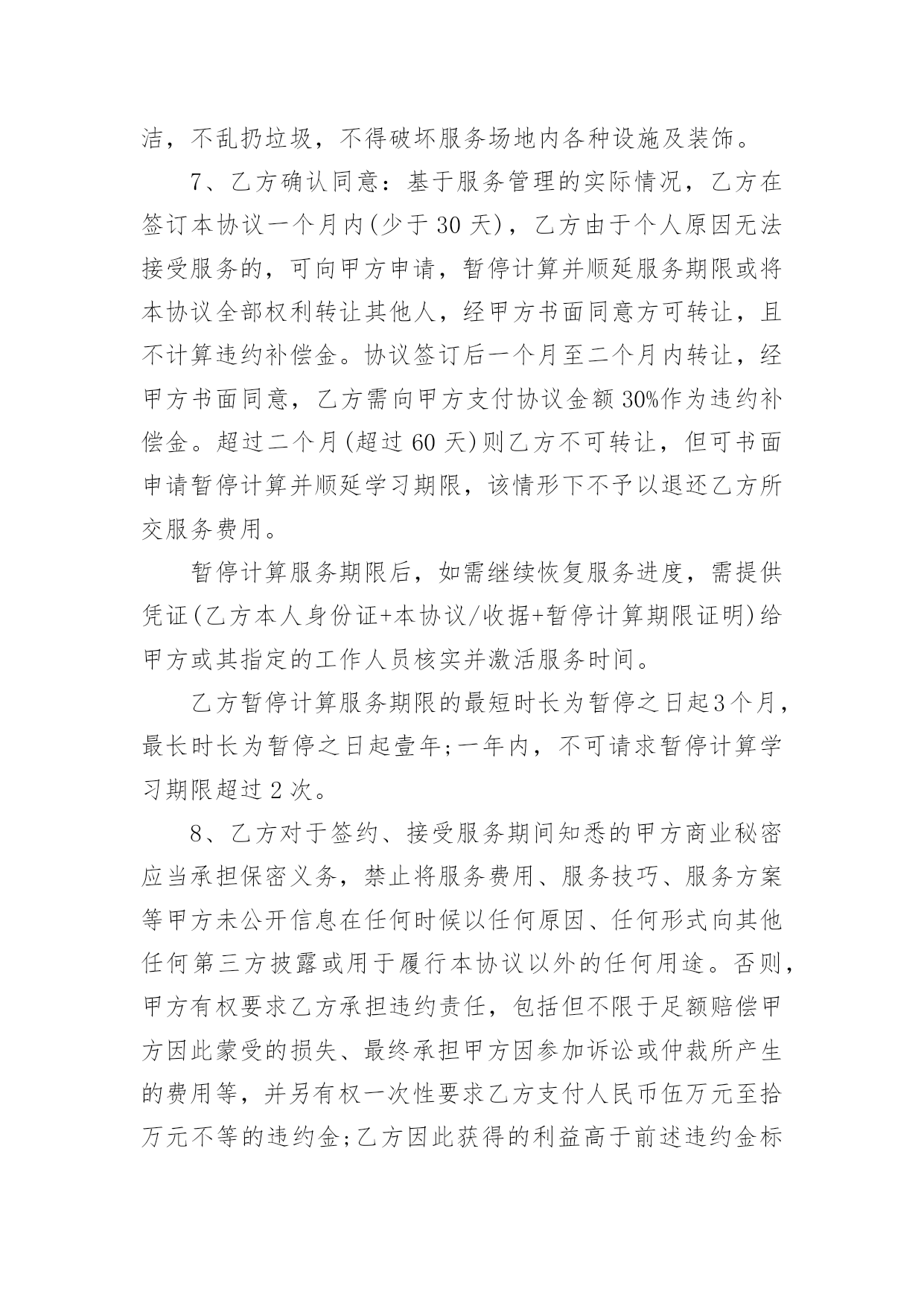 洁，不乱扔垃圾，不得破坏服务场地内各种设施及装饰。

7、乙方确认同意：基于服务管理的实际情况，乙方在签订本协议一个月内(少于 30 天)，乙方由于个人原因无法接受服务的，可向甲方申请，暂停计算并顺延服务期限或将本协议全部权利转让其他人，经甲方书面同意方可转让，且不计算违约补偿金。协议签订后一个月至二个月内转让，经甲方书面同意，乙方需向甲方支付协议金额 30%作为违约补偿金。超过二个月(超过 60 天)则乙方不可转让，但可书面申请暂停计算并顺延学习期限，该情形下不予以退还乙方所交服务费用。

暂停计算服务期限后，如需继续恢复服务进度，需提供凭证(乙方本人身份证+本协议/收据+暂停计算期限证明)给甲方或其指定的工作人员核实并激活服务时间。

乙方暂停计算服务期限的最短时长为暂停之日起3个月，最长时长为暂停之日起壹年;一年内，不可请求暂停计算学习期限超过 2 次。

8、乙方对于签约、接受服务期间知悉的甲方商业秘密应当承担保密义务，禁止将服务费用、服务技巧、服务方案等甲方未公开信息在任何时候以任何原因、任何形式向其他任何第三方披露或用于履行本协议以外的任何用途。否则，甲方有权要求乙方承担违约责任，包括但不限于足额赔偿甲方因此蒙受的损失、最终承担甲方因参加诉讼或仲裁所产生的费用等，并另有权一次性要求乙方支付人民币伍万元至拾万元不等的违约金;乙方因此获得的利益高于前述违约金标